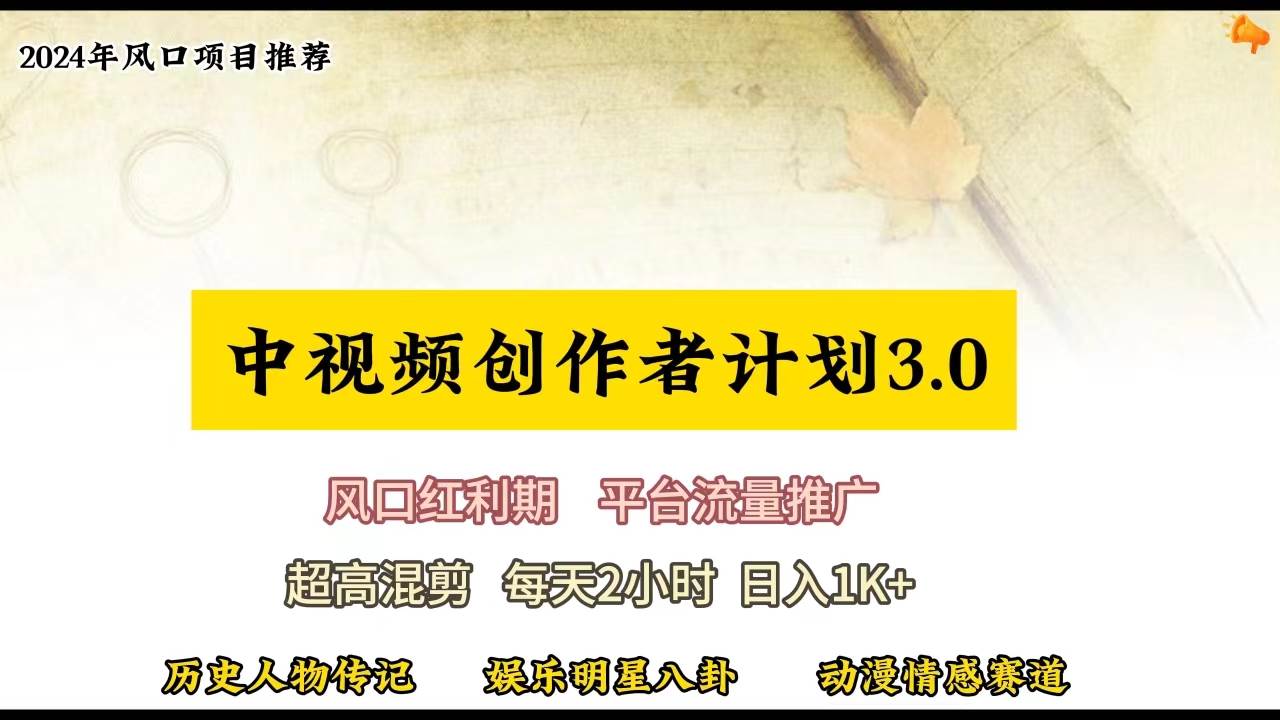 2024年风口项目推荐

中视频创作者计划3.0

风口红利期 平台流量推广

超高混剪 每天2小时 日入1K+

历史人物传记 娱乐明星八卦 动漫情感赛道